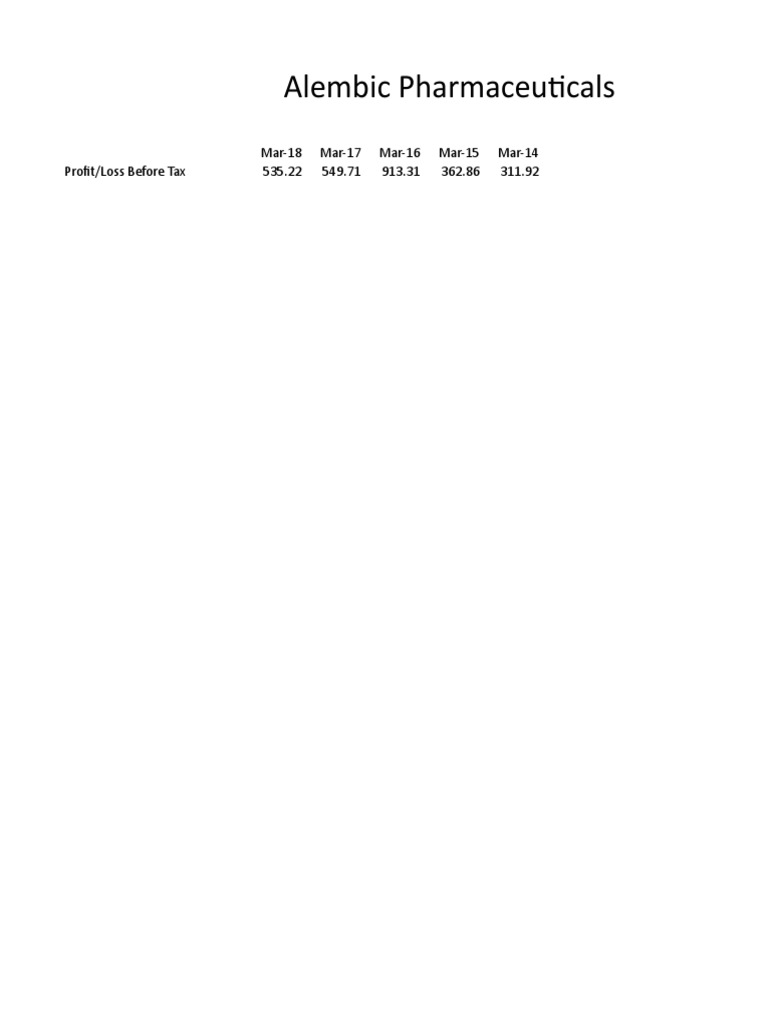 Alembic Pharmaceuticals

|  | Mar-18 | Mar-17 | Mar-16 | Mar-15 | Mar-14 |
|---|---|---|---|---|---|
| Profit/Loss Before Tax | 535.22 | 549.71 | 913.31 | 362.86 | 311.92 |